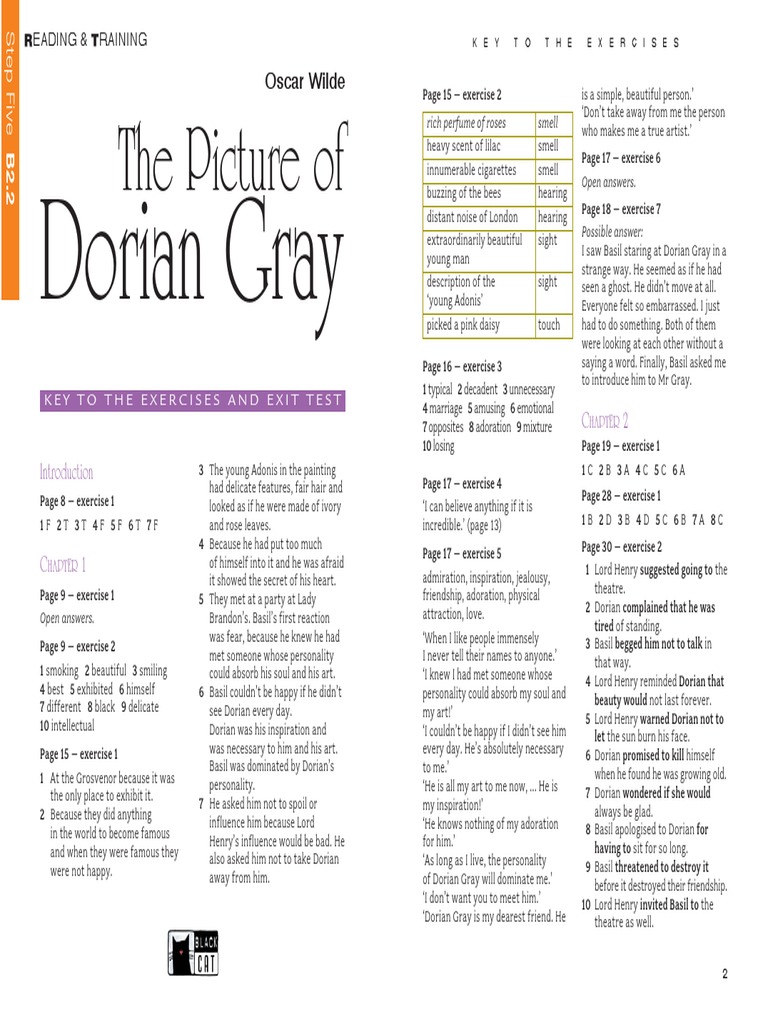 Step Five B2.2

READING & TRAINING

Oscar Wilde

The Picture of Dorian Gray

KEY TO THE EXERCISES AND EXIT TEST

Introduction

Page 8 – exercise 1

1 F 2 T 3 T 4 F 5 F 6 T 7 F

Chapter 1

Page 9 – exercise 1

Open answers.

Page 9 – exercise 2

1 smoking 2 beautiful 3 smiling 4 best 5 exhibited 6 himself 7 different 8 black 9 delicate 10 intellectual

Page 15 – exercise 1

1 At the Grosvenor because it was the only place to exhibit it.
2 Because they did anything in the world to become famous and when they were famous they were not happy.
3 The young Adonis in the painting had delicate features, fair hair and looked as if he were made of ivory and rose leaves.
4 Because he had put too much of himself into it and he was afraid it showed the secret of his heart.
5 They met at a party at Lady Brandon's. Basil's first reaction was fear, because he knew he had met someone whose personality could absorb his soul and his art.
6 Basil couldn't be happy if he didn't see Dorian every day. Dorian was his inspiration and was necessary to him and his art. Basil was dominated by Dorian's personality.
7 He asked him not to spoil or influence him because Lord Henry's influence would be bad. He also asked him not to take Dorian away from him.

BLACK CAT

KEY TO THE EXERCISES

Page 15 – exercise 2

| rich perfume of roses | smell |
|---|---|
| heavy scent of lilac | smell |
| innumerable cigarettes | smell |
| buzzing of the bees | hearing |
| distant noise of London | hearing |
| extraordinarily beautiful young man | sight |
| description of the 'young Adonis' | sight |
| picked a pink daisy | touch |

Page 16 – exercise 3

1 typical 2 decadent 3 unnecessary 4 marriage 5 amusing 6 emotional 7 opposites 8 adoration 9 mixture 10 losing

Page 17 – exercise 4

'I can believe anything if it is incredible.' (page 13)

Page 17 – exercise 5

admiration, inspiration, jealousy, friendship, adoration, physical attraction, love.

'When I like people immensely I never tell their names to anyone.'
'I knew I had met someone whose personality could absorb my soul and my art!'
'I couldn't be happy if I didn't see him every day. He's absolutely necessary to me.'
'He is all my art to me now, ... He is my inspiration!'
'He knows nothing of my adoration for him.'
'As long as I live, the personality of Dorian Gray will dominate me.'
'I don't want you to meet him.'
'Dorian Gray is my dearest friend. He is a simple, beautiful person.'
'Don't take away from me the person who makes me a true artist.'

Page 17 – exercise 6

Open answers.

Page 18 – exercise 7

Possible answer:
I saw Basil staring at Dorian Gray in a strange way. He seemed as if he had seen a ghost. He didn't move at all. Everyone felt so embarrassed. I just had to do something. Both of them were looking at each other without a saying a word. Finally, Basil asked me to introduce him to Mr Gray.

Chapter 2

Page 19 – exercise 1

1 C 2 B 3 A 4 C 5 C 6 A

Page 28 – exercise 1

1 B 2 D 3 B 4 D 5 C 6 B 7 A 8 C

Page 30 – exercise 2

1 Lord Henry suggested going to the theatre.
2 Dorian complained that he was tired of standing.
3 Basil begged him not to talk in that way.
4 Lord Henry reminded Dorian that beauty would not last forever.
5 Lord Henry warned Dorian not to let the sun burn his face.
6 Dorian promised to kill himself when he found he was growing old.
7 Dorian wondered if she would always be glad.
8 Basil apologised to Dorian for having to sit for so long.
9 Basil threatened to destroy it before it destroyed their friendship.
10 Lord Henry invited Basil to the theatre as well.

2